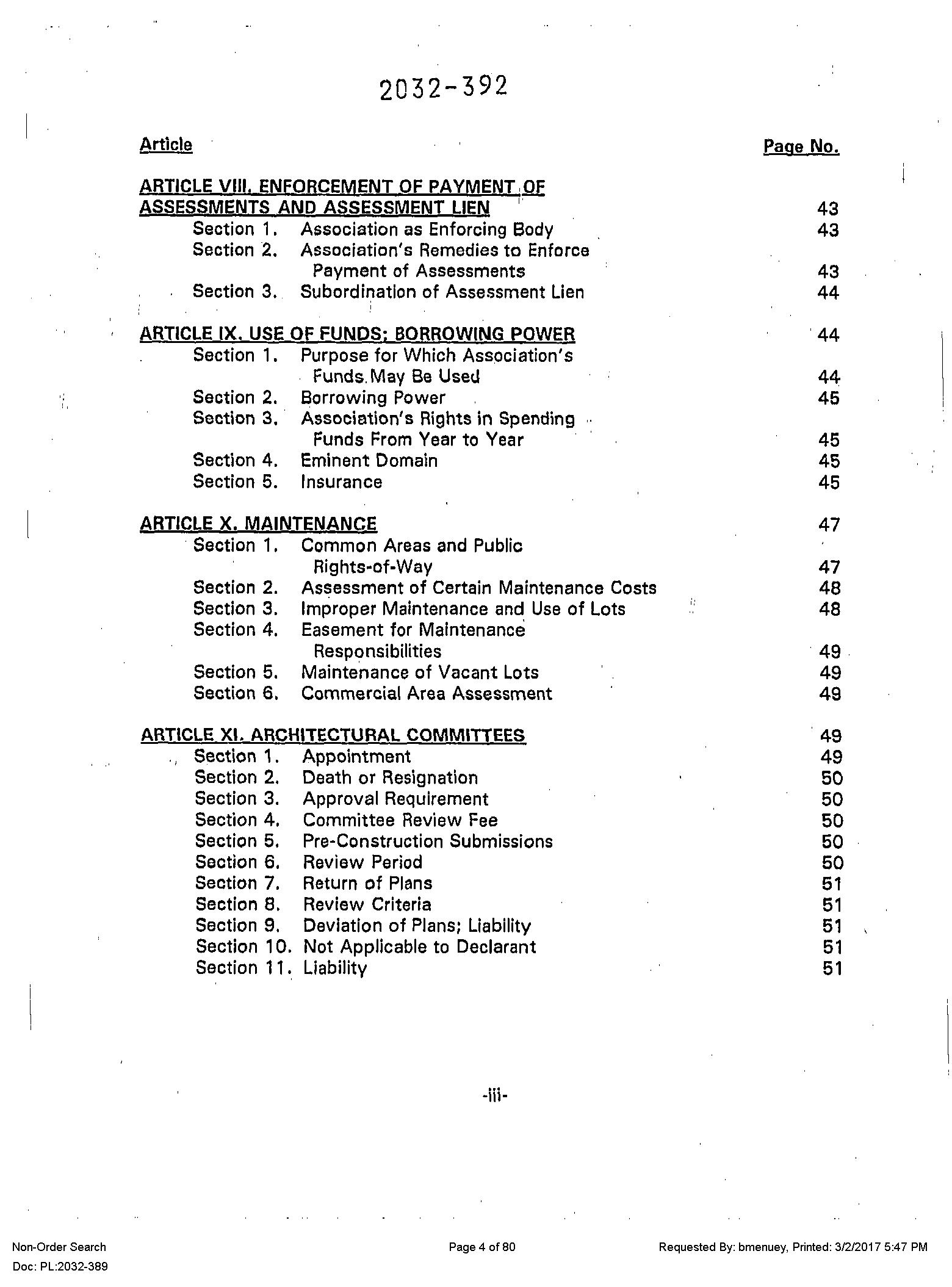 2032-392

Article

Page No.

ARTICLE VIII. ENFORCEMENT OF PAYMENT OF ASSESSMENTS AND ASSESSMENT LIEN 43
Section 1. Association as Enforcing Body 43
Section 2. Association's Remedies to Enforce Payment of Assessments 43
Section 3. Subordination of Assessment Lien 44

ARTICLE IX. USE OF FUNDS; BORROWING POWER 44
Section 1. Purpose for Which Association's Funds May Be Used 44
Section 2. Borrowing Power 45
Section 3. Association's Rights in Spending Funds From Year to Year 45
Section 4. Eminent Domain 45
Section 5. Insurance 45

ARTICLE X. MAINTENANCE 47
Section 1. Common Areas and Public Rights-of-Way 47
Section 2. Assessment of Certain Maintenance Costs 48
Section 3. Improper Maintenance and Use of Lots 48
Section 4. Easement for Maintenance Responsibilities 49
Section 5. Maintenance of Vacant Lots 49
Section 6. Commercial Area Assessment 49

ARTICLE XI. ARCHITECTURAL COMMITTEES 49
Section 1. Appointment 49
Section 2. Death or Resignation 50
Section 3. Approval Requirement 50
Section 4. Committee Review Fee 50
Section 5. Pre-Construction Submissions 50
Section 6. Review Period 50
Section 7. Return of Plans 51
Section 8. Review Criteria 51
Section 9. Deviation of Plans; Liability 51
Section 10. Not Applicable to Declarant 51
Section 11. Liability 51

-iii-

Non-Order Search
Doc: PL:2032-389

Page 4 of 80

Requested By: bmenuey, Printed: 3/2/2017 5:47 PM